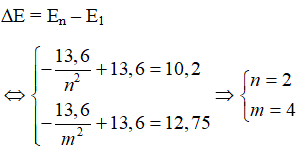 $\Delta E = E_n - E_1$

$\Leftrightarrow \begin{cases} -\frac{13,6}{n^2} + 13,6 = 10,2 \\ -\frac{13,6}{m^2} + 13,6 = 12,75 \end{cases} \Rightarrow \begin{cases} n = 2 \\ m = 4 \end{cases}$